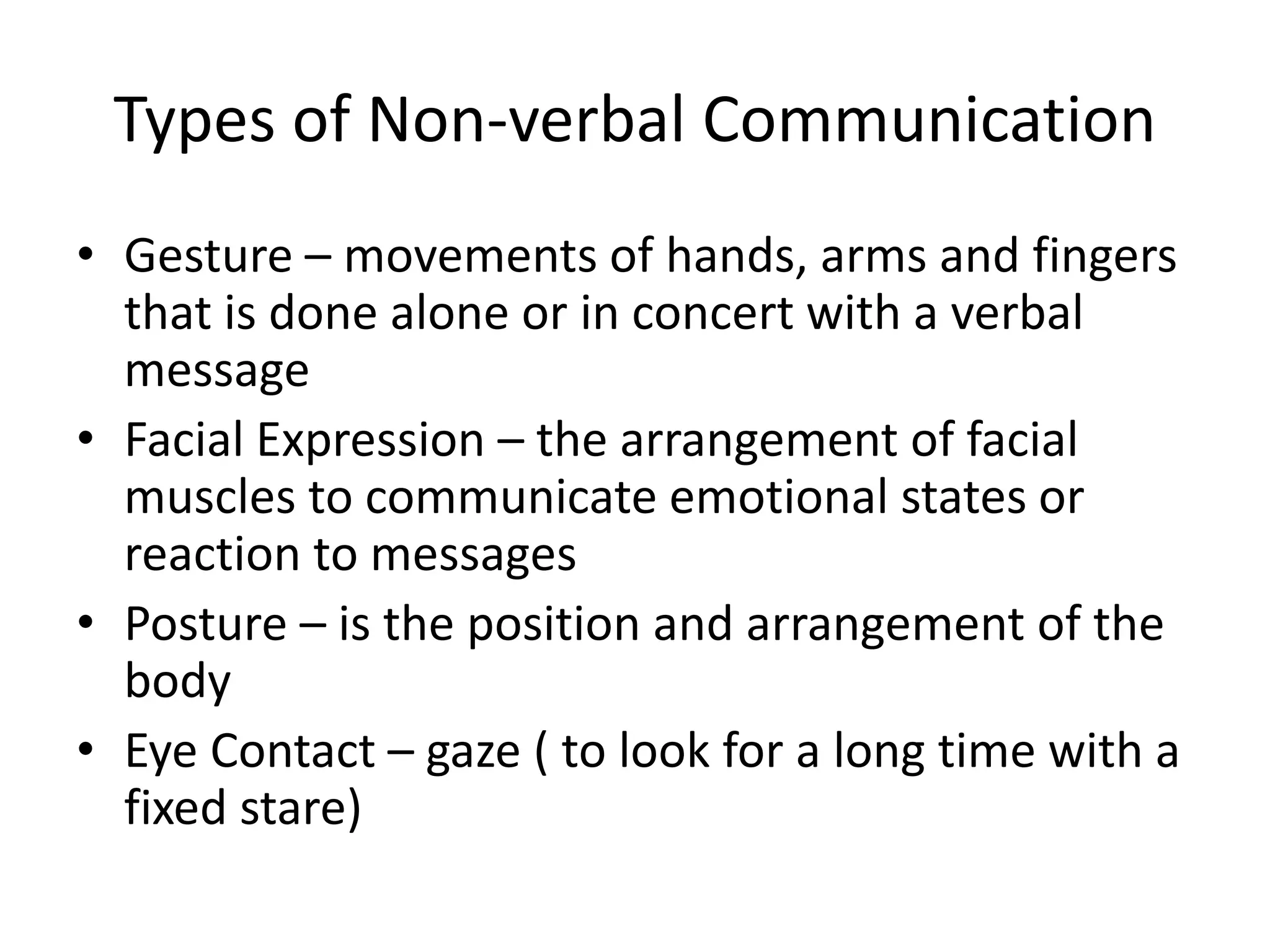 Types of Non-verbal Communication

• Gesture – movements of hands, arms and fingers that is done alone or in concert with a verbal message
• Facial Expression – the arrangement of facial muscles to communicate emotional states or reaction to messages
• Posture – is the position and arrangement of the body
• Eye Contact – gaze ( to look for a long time with a fixed stare)